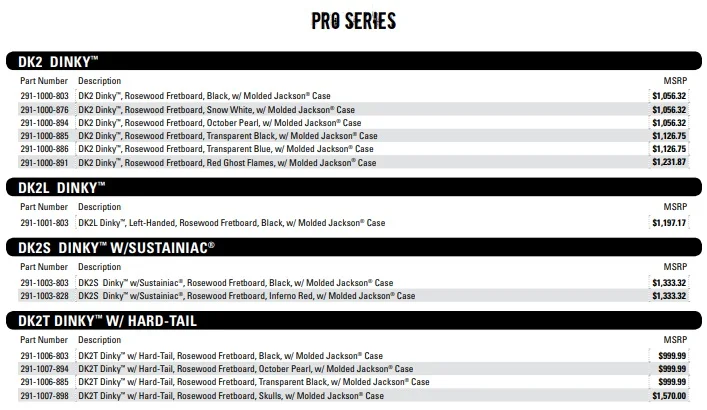 PRO SERIES

DK2 DINKY™

| Part Number | Description | MSRP |
|---|---|---|
| 291-1000-803 | DK2 Dinky™, Rosewood Fretboard, Black, w/ Molded Jackson® Case | $1,056.32 |
| 291-1000-876 | DK2 Dinky™, Rosewood Fretboard, Snow White, w/ Molded Jackson® Case | $1,056.32 |
| 291-1000-894 | DK2 Dinky™, Rosewood Fretboard, October Pearl, w/ Molded Jackson® Case | $1,056.32 |
| 291-1000-885 | DK2 Dinky™, Rosewood Fretboard, Transparent Black, w/ Molded Jackson® Case | $1,126.75 |
| 291-1000-886 | DK2 Dinky™, Rosewood Fretboard, Transparent Blue, w/ Molded Jackson® Case | $1,126.75 |
| 291-1000-891 | DK2 Dinky™, Rosewood Fretboard, Red Ghost Flames, w/ Molded Jackson® Case | $1,231.87 |

DK2L DINKY™

| Part Number | Description | MSRP |
|---|---|---|
| 291-1001-803 | DK2L Dinky™, Left-Handed, Rosewood Fretboard, Black, w/ Molded Jackson® Case | $1,197.17 |

DK2S DINKY™ W/SUSTAINIAC®

| Part Number | Description | MSRP |
|---|---|---|
| 291-1003-803 | DK2S Dinky™ w/Sustainiac®, Rosewood Fretboard, Black, w/ Molded Jackson® Case | $1,333.32 |
| 291-1003-828 | DK2S Dinky™ w/Sustainiac®, Rosewood Fretboard, Inferno Red, w/ Molded Jackson® Case | $1,333.32 |

DK2T DINKY™ W/ HARD-TAIL

| Part Number | Description | MSRP |
|---|---|---|
| 291-1006-803 | DK2T Dinky™ w/ Hard-Tail, Rosewood Fretboard, Black, w/ Molded Jackson® Case | $999.99 |
| 291-1007-894 | DK2T Dinky™ w/ Hard-Tail, Rosewood Fretboard, October Pearl, w/ Molded Jackson® Case | $999.99 |
| 291-1006-885 | DK2T Dinky™ w/ Hard-Tail, Rosewood Fretboard, Transparent Black, w/ Molded Jackson® Case | $999.99 |
| 291-1007-898 | DK2T Dinky™ w/ Hard-Tail, Rosewood Fretboard, Skulls, w/ Molded Jackson® Case | $1,570.00 |